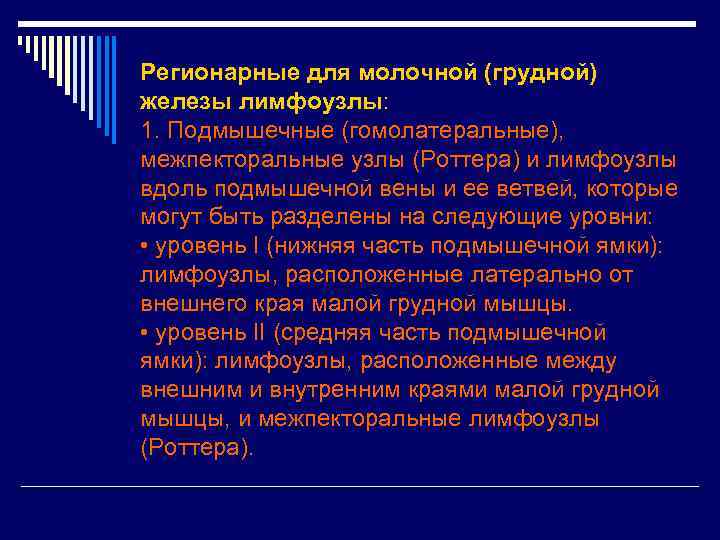 Регионарные для молочной (грудной) железы лимфоузлы:
1. Подмышечные (гомолатеральные), межпекторальные узлы (Роттера) и лимфоузлы вдоль подмышечной вены и ее ветвей, которые могут быть разделены на следующие уровни:
• уровень I (нижняя часть подмышечной ямки): лимфоузлы, расположенные латерально от внешнего края малой грудной мышцы.
• уровень II (средняя часть подмышечной ямки): лимфоузлы, расположенные между внешним и внутренним краями малой грудной мышцы, и межпекторальные лимфоузлы (Роттера).